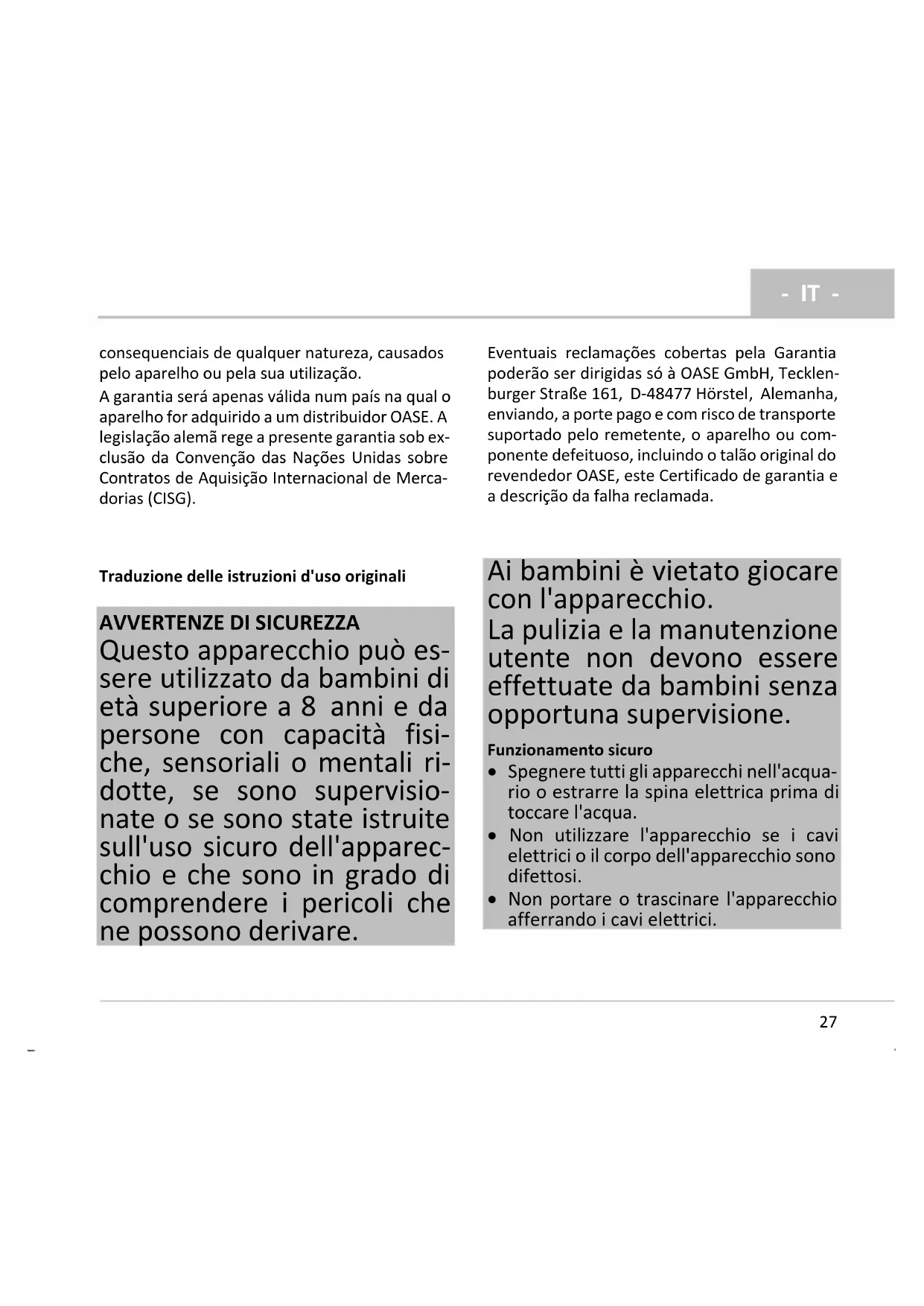 - IT -

consequenciais de qualquer natureza, causados pelo aparelho ou pela sua utilização.

A garantia será apenas válida num país na qual o aparelho for adquirido a um distribuidor OASE. A legislação alemã rege a presente garantia sob exclusão da Convenção das Nações Unidas sobre Contratos de Aquisição Internacional de Mercadorias (CISG).

Eventuais reclamações cobertas pela Garantia poderão ser dirigidas só à OASE GmbH, Tecklenburger Straße 161, D-48477 Hörstel, Alemanha, enviando, a porte pago e com risco de transporte suportado pelo remetente, o aparelho ou componente defeituoso, incluindo o talão original do revendedor OASE, este Certificado de garantia e a descrição da falha reclamada.

Traduzione delle istruzioni d'uso originali

AVVERTENZE DI SICUREZZA

Questo apparecchio può essere utilizzato da bambini di età superiore a 8 anni e da persone con capacità fisiche, sensoriali o mentali ridotte, se sono supervisionate o se sono state istruite sull'uso sicuro dell'apparecchio e che sono in grado di comprendere i pericoli che ne possono derivare.

Ai bambini è vietato giocare con l'apparecchio.

La pulizia e la manutenzione utente non devono essere effettuate da bambini senza opportuna supervisione.

Funzionamento sicuro

• Spegnere tutti gli apparecchi nell'acquario o estrarre la spina elettrica prima di toccare l'acqua.
• Non utilizzare l'apparecchio se i cavi elettrici o il corpo dell'apparecchio sono difettosi.
• Non portare o trascinare l'apparecchio afferrando i cavi elettrici.

27